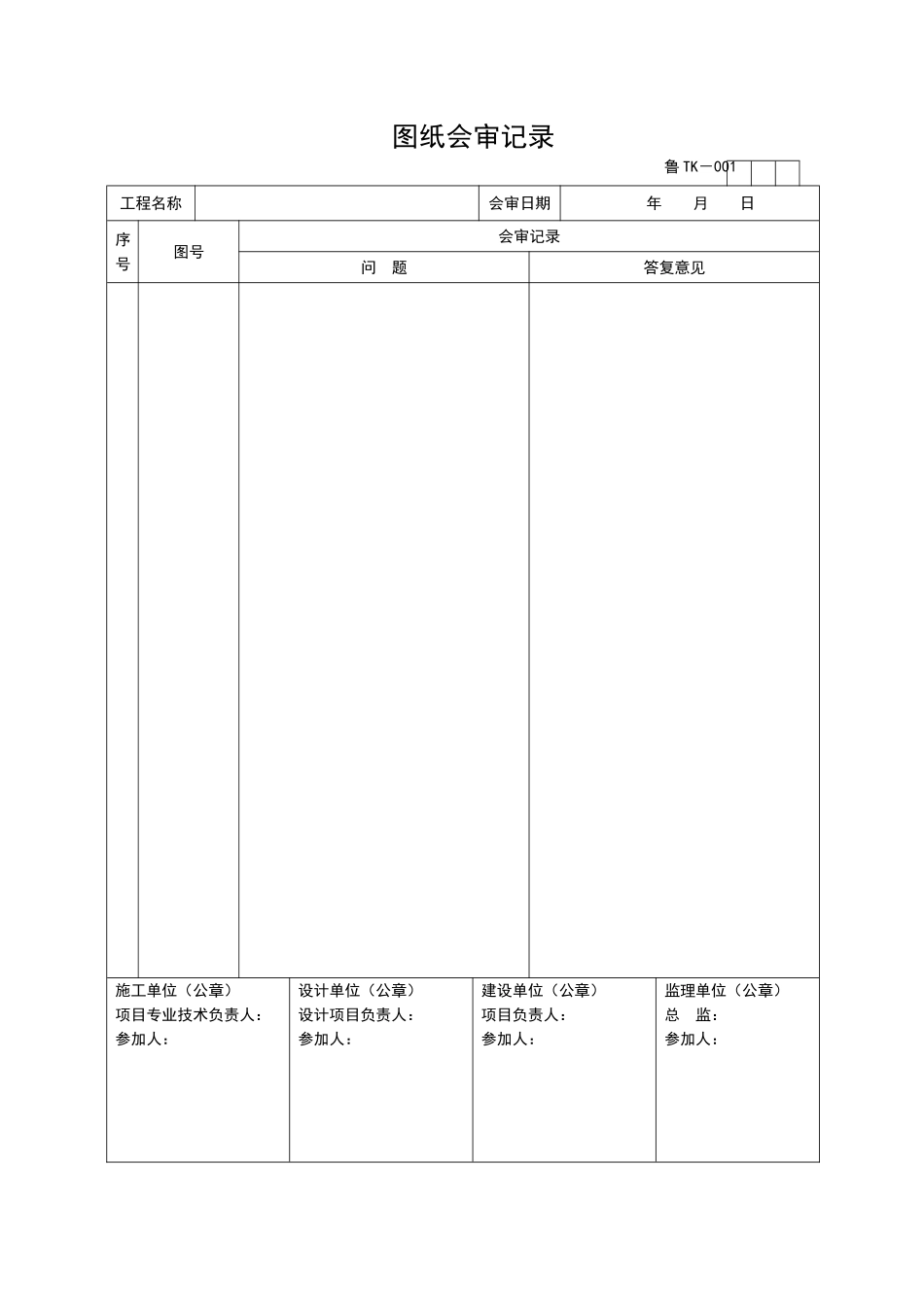 图纸会审记录

鲁 TK－001

| 工程名称 | | 会审日期 | 年　　月　　日 |
|---|---|---|---|

| 序号 | 图号 | 会审记录 | |
|---|---|---|---|
| | | 问　题 | 答复意见 |
| | | | |

| 施工单位（公章）<br>项目专业技术负责人：<br>参加人： | 设计单位（公章）<br>设计项目负责人：<br>参加人： | 建设单位（公章）<br>项目负责人：<br>参加人： | 监理单位（公章）<br>总　监：<br>参加人： |
|---|---|---|---|